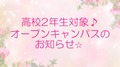 高校2年生対象♪
オープンキャンパスの
お知らせ☆